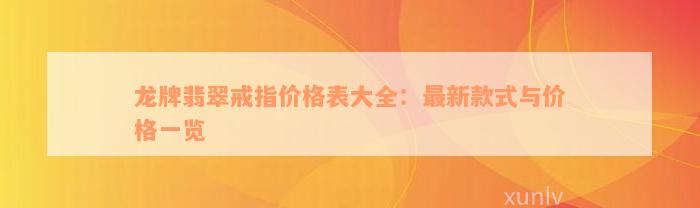 龙牌翡翠戒指价格表大全：最新款式与价格一览

xunlv